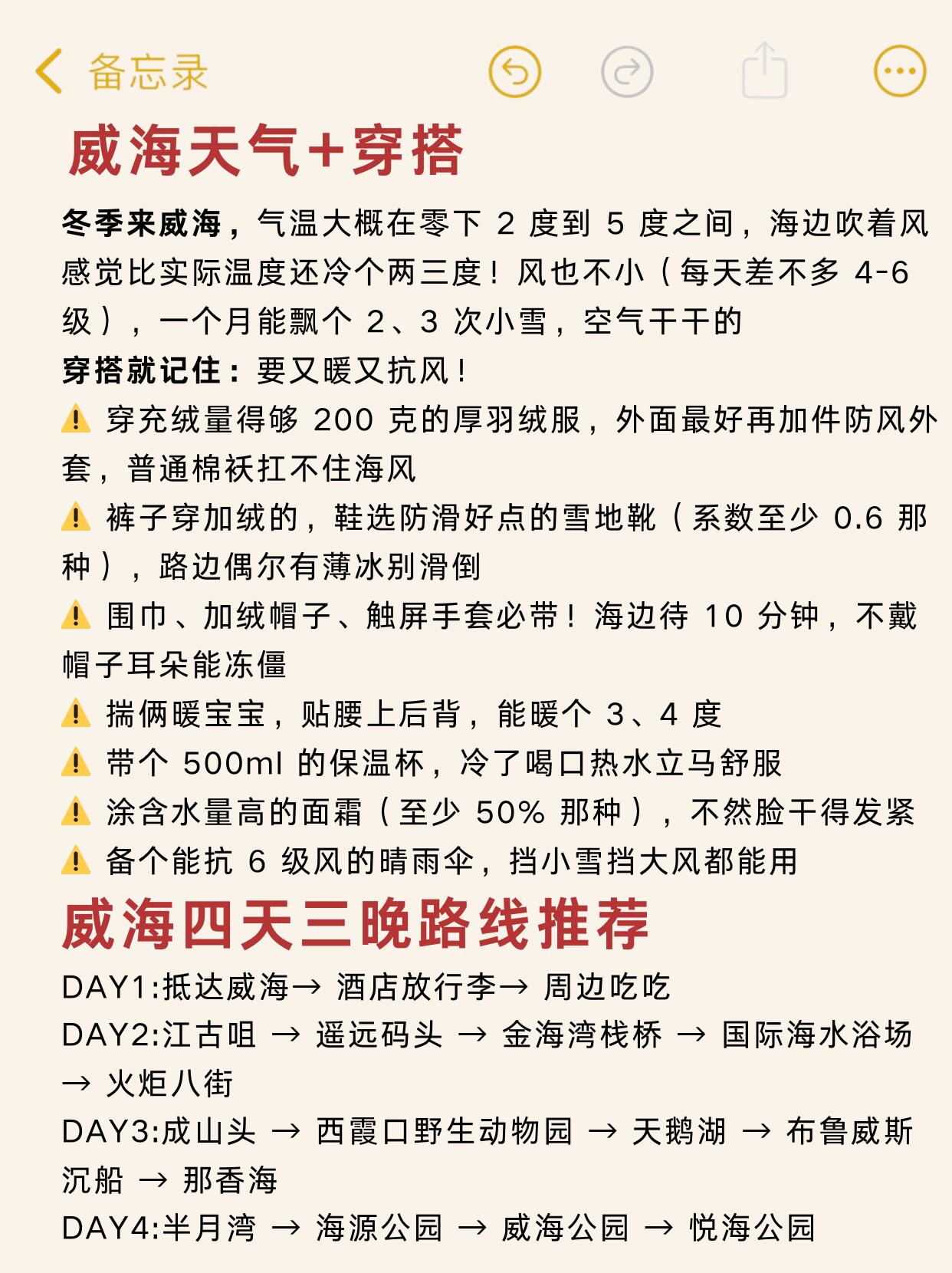 备忘录

威海天气+穿搭

冬季来威海，气温大概在零下 2 度到 5 度之间，海边吹着风感觉比实际温度还冷个两三度！风也不小（每天差不多 4-6 级），一个月能飘个 2、3 次小雪，空气干干的

穿搭就记住：要又暖又抗风！

⚠️ 穿充绒量得够 200 克的厚羽绒服，外面最好再加件防风外套，普通棉袄扛不住海风

⚠️ 裤子穿加绒的，鞋选防滑好点的雪地靴（系数至少 0.6 那种），路边偶尔有薄冰别滑倒

⚠️ 围巾、加绒帽子、触屏手套必带！海边待 10 分钟，不戴帽子耳朵能冻僵

⚠️ 揣俩暖宝宝，贴腰上后背，能暖个 3、4 度

⚠️ 带个 500ml 的保温杯，冷了喝口热水立马舒服

⚠️ 涂含水量高的面霜（至少 50% 那种），不然脸干得发紧

⚠️ 备个能抗 6 级风的晴雨伞，挡小雪挡大风都能用

威海四天三晚路线推荐

DAY1:抵达威海→ 酒店放行李→ 周边吃吃

DAY2:江古咀 → 遥远码头 → 金海湾栈桥 → 国际海水浴场 → 火炬八街

DAY3:成山头 → 西霞口野生动物园 → 天鹅湖 → 布鲁威斯沉船 → 那香海

DAY4:半月湾 → 海源公园 → 威海公园 → 悦海公园